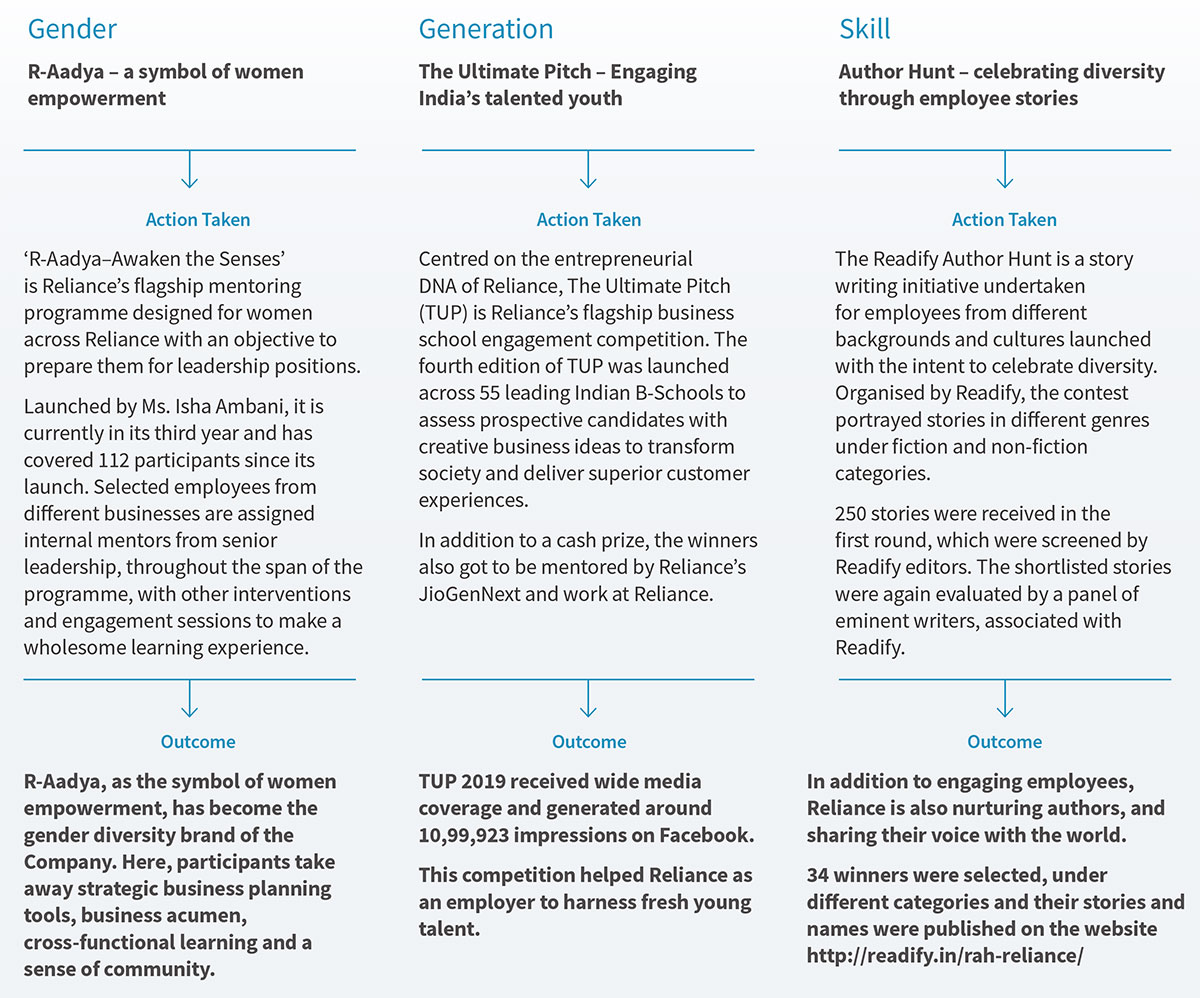 Gender

R-Aadya – a symbol of women empowerment

Action Taken

'R-Aadya–Awaken the Senses' is Reliance's flagship mentoring programme designed for women across Reliance with an objective to prepare them for leadership positions.

Launched by Ms. Isha Ambani, it is currently in its third year and has covered 112 participants since its launch. Selected employees from different businesses are assigned internal mentors from senior leadership, throughout the span of the programme, with other interventions and engagement sessions to make a wholesome learning experience.

Outcome

R-Aadya, as the symbol of women empowerment, has become the gender diversity brand of the Company. Here, participants take away strategic business planning tools, business acumen, cross-functional learning and a sense of community.

Generation

The Ultimate Pitch – Engaging India's talented youth

Action Taken

Centred on the entrepreneurial DNA of Reliance, The Ultimate Pitch (TUP) is Reliance's flagship business school engagement competition. The fourth edition of TUP was launched across 55 leading Indian B-Schools to assess prospective candidates with creative business ideas to transform society and deliver superior customer experiences.

In addition to a cash prize, the winners also got to be mentored by Reliance's JioGenNext and work at Reliance.

Outcome

TUP 2019 received wide media coverage and generated around 10,99,923 impressions on Facebook.

This competition helped Reliance as an employer to harness fresh young talent.

Skill

Author Hunt – celebrating diversity through employee stories

Action Taken

The Readify Author Hunt is a story writing initiative undertaken for employees from different backgrounds and cultures launched with the intent to celebrate diversity. Organised by Readify, the contest portrayed stories in different genres under fiction and non-fiction categories.

250 stories were received in the first round, which were screened by Readify editors. The shortlisted stories were again evaluated by a panel of eminent writers, associated with Readify.

Outcome

In addition to engaging employees, Reliance is also nurturing authors, and sharing their voice with the world.

34 winners were selected, under different categories and their stories and names were published on the website http://readify.in/rah-reliance/